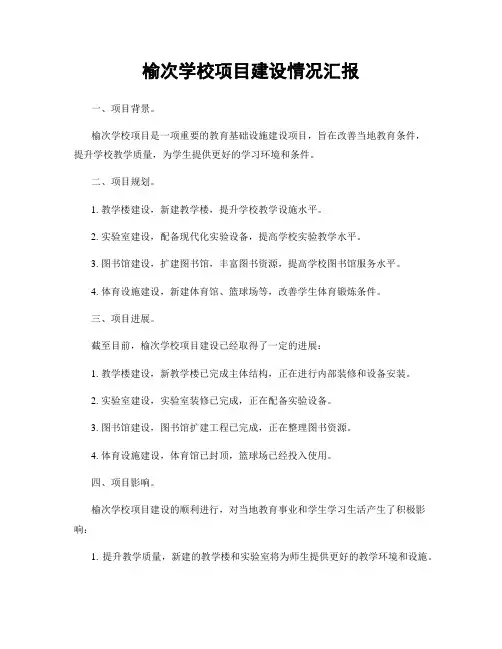 榆次学校项目建设情况汇报

一、项目背景。

榆次学校项目是一项重要的教育基础设施建设项目，旨在改善当地教育条件，提升学校教学质量，为学生提供更好的学习环境和条件。

二、项目规划。

1. 教学楼建设，新建教学楼，提升学校教学设施水平。

2. 实验室建设，配备现代化实验设备，提高学校实验教学水平。

3. 图书馆建设，扩建图书馆，丰富图书资源，提高学校图书馆服务水平。

4. 体育设施建设，新建体育馆、篮球场等，改善学生体育锻炼条件。

三、项目进展。

截至目前，榆次学校项目建设已经取得了一定的进展：

1. 教学楼建设，新教学楼已完成主体结构，正在进行内部装修和设备安装。

2. 实验室建设，实验室装修已完成，正在配备实验设备。

3. 图书馆建设，图书馆扩建工程已完成，正在整理图书资源。

4. 体育设施建设，体育馆已封顶，篮球场已经投入使用。

四、项目影响。

榆次学校项目建设的顺利进行，对当地教育事业和学生学习生活产生了积极影响：

1. 提升教学质量，新建的教学楼和实验室将为师生提供更好的教学环境和设施。